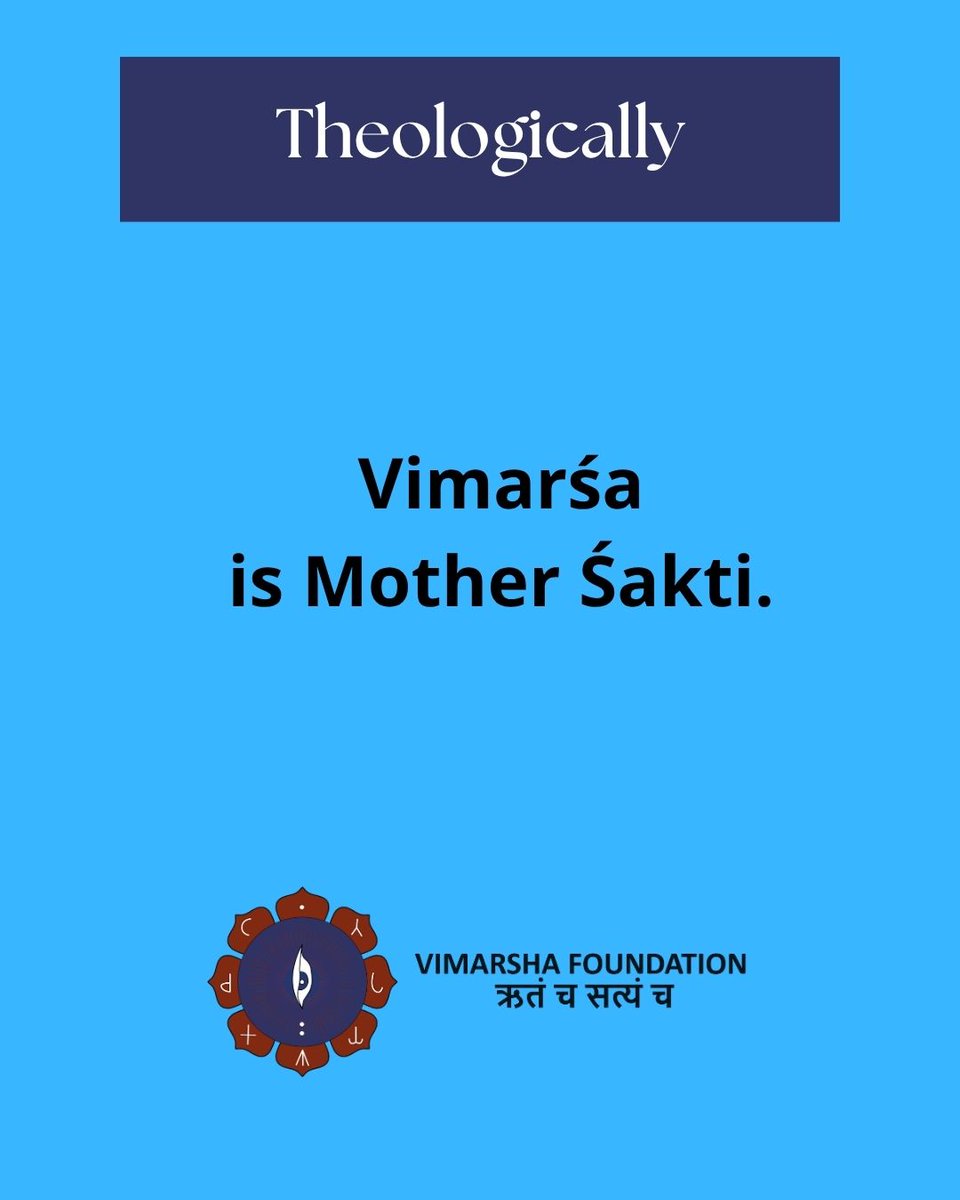 Theologically

Vimarśa
is Mother Śakti.

VIMARSHA FOUNDATION
ऋतं च सत्यं च